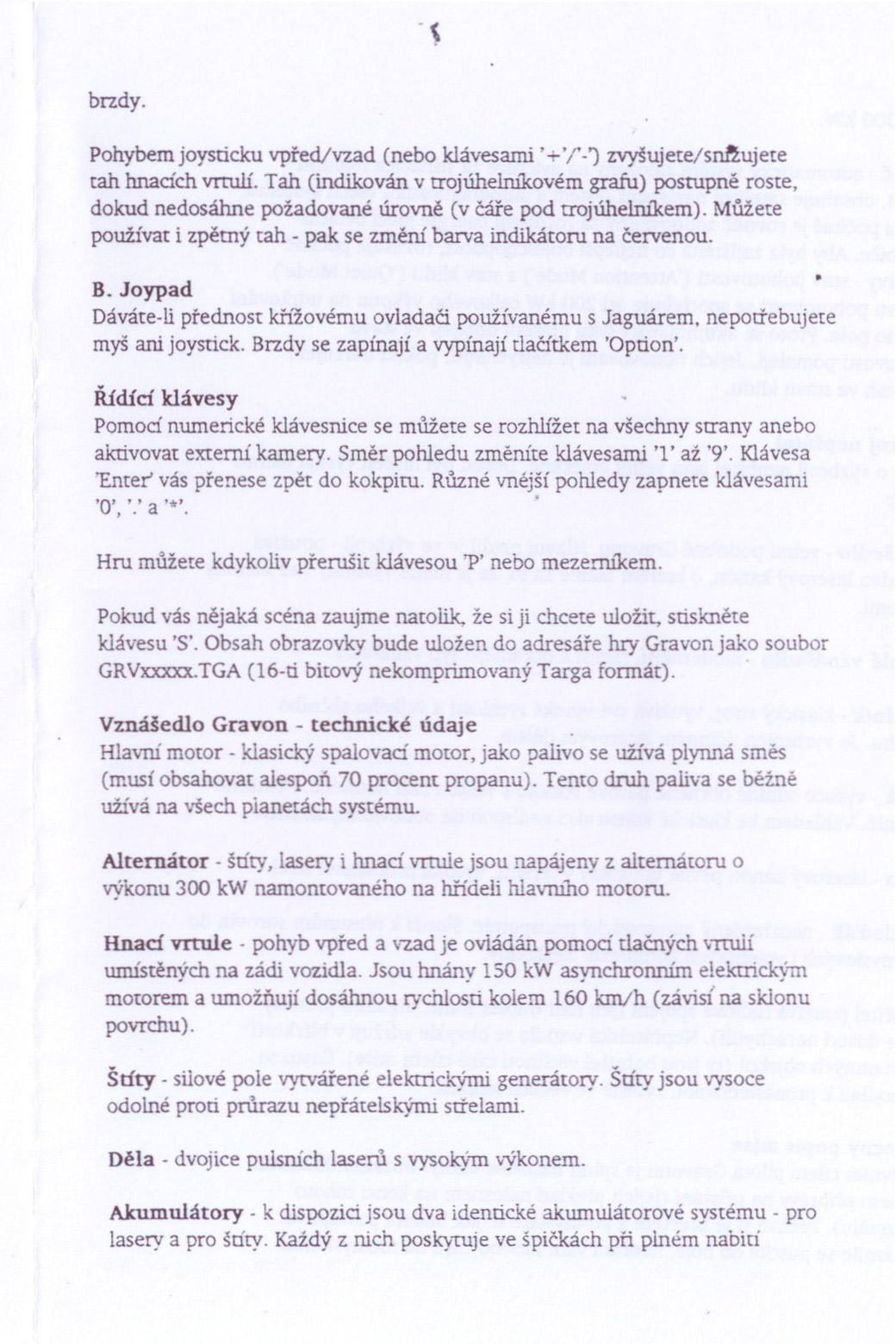 brzdy.

Pohybem joysticku vpřed/vzad (nebo klávesami '+'/'-') zvyšujete/snižujete tah hnacích vrtulí. Tah (indikován v trojúhelníkovém grafu) postupně roste, dokud nedosáhne požadované úrovně (v čáře pod trojúhelníkem). Můžete používat i zpětný tah - pak se změní barva indikátoru na červenou.

B. Joypad
Dáváte-li přednost křížovému ovladači používanému s Jaguárem, nepotřebujete myš ani joystick. Brzdy se zapínají a vypínají tlačítkem 'Option'.

Řídící klávesy
Pomocí numerické klávesnice se můžete se rozhlížet na všechny strany anebo aktivovat externí kamery. Směr pohledu změníte klávesami '1' až '9'. Klávesa 'Enter' vás přenese zpět do kokpitu. Různé vnější pohledy zapnete klávesami '0', '.' a '*'.

Hru můžete kdykoliv přerušit klávesou 'P' nebo mezerníkem.

Pokud vás nějaká scéna zaujme natolik, že si ji chcete uložit, stiskněte klávesu 'S'. Obsah obrazovky bude uložen do adresáře hry Gravon jako soubor GRVxxxxx.TGA (16-ti bitový nekomprimovaný Targa formát).

Vznášedlo Gravon - technické údaje
Hlavní motor - klasický spalovací motor, jako palivo se užívá plynná směs (musí obsahovat alespoň 70 procent propanu). Tento druh paliva se běžně užívá na všech planetách systému.

Alternátor - štíty, lasery i hnací vrtule jsou napájeny z alternátoru o výkonu 300 kW namontovaného na hřídeli hlavního motoru.

Hnací vrtule - pohyb vpřed a vzad je ovládán pomocí tlačných vrtulí umístěných na zádi vozidla. Jsou hnány 150 kW asynchronním elektrickým motorem a umožňují dosáhnou rychlosti kolem 160 km/h (závisí na sklonu povrchu).

Štíty - silové pole vytvářené elektrickými generátory. Štíty jsou vysoce odolné proti průrazu nepřátelskými střelami.

Děla - dvojice pulsních laserů s vysokým výkonem.

Akumulátory - k dispozici jsou dva identické akumulátorové systému - pro lasery a pro štíty. Každý z nich poskytuje ve špičkách při plném nabití